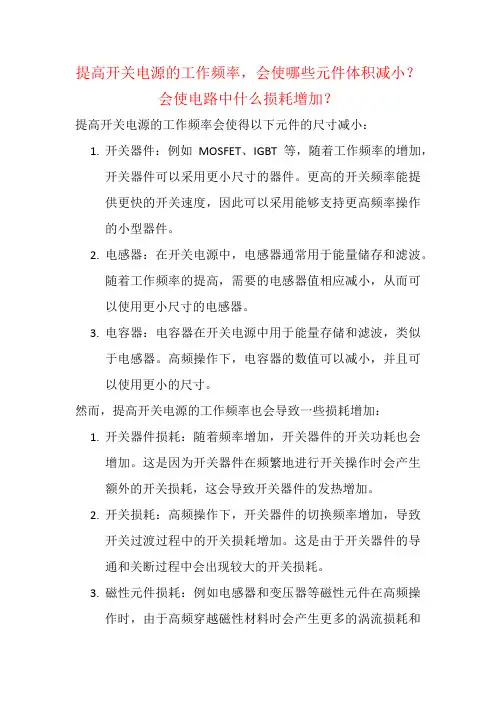 提高开关电源的工作频率，会使哪些元件体积减小？会使电路中什么损耗增加？

提高开关电源的工作频率会使得以下元件的尺寸减小：

1. 开关器件：例如 MOSFET、IGBT 等，随着工作频率的增加，开关器件可以采用更小尺寸的器件。更高的开关频率能提供更快的开关速度，因此可以采用能够支持更高频率操作的小型器件。

2. 电感器：在开关电源中，电感器通常用于能量储存和滤波。随着工作频率的提高，需要的电感器值相应减小，从而可以使用更小尺寸的电感器。

3. 电容器：电容器在开关电源中用于能量存储和滤波，类似于电感器。高频操作下，电容器的数值可以减小，并且可以使用更小的尺寸。

然而，提高开关电源的工作频率也会导致一些损耗增加：

1. 开关器件损耗：随着频率增加，开关器件的开关功耗也会增加。这是因为开关器件在频繁地进行开关操作时会产生额外的开关损耗，这会导致开关器件的发热增加。

2. 开关损耗：高频操作下，开关器件的切换频率增加，导致开关过渡过程中的开关损耗增加。这是由于开关器件的导通和关断过程中会出现较大的开关损耗。

3. 磁性元件损耗：例如电感器和变压器等磁性元件在高频操作时，由于高频穿越磁性材料时会产生更多的涡流损耗和